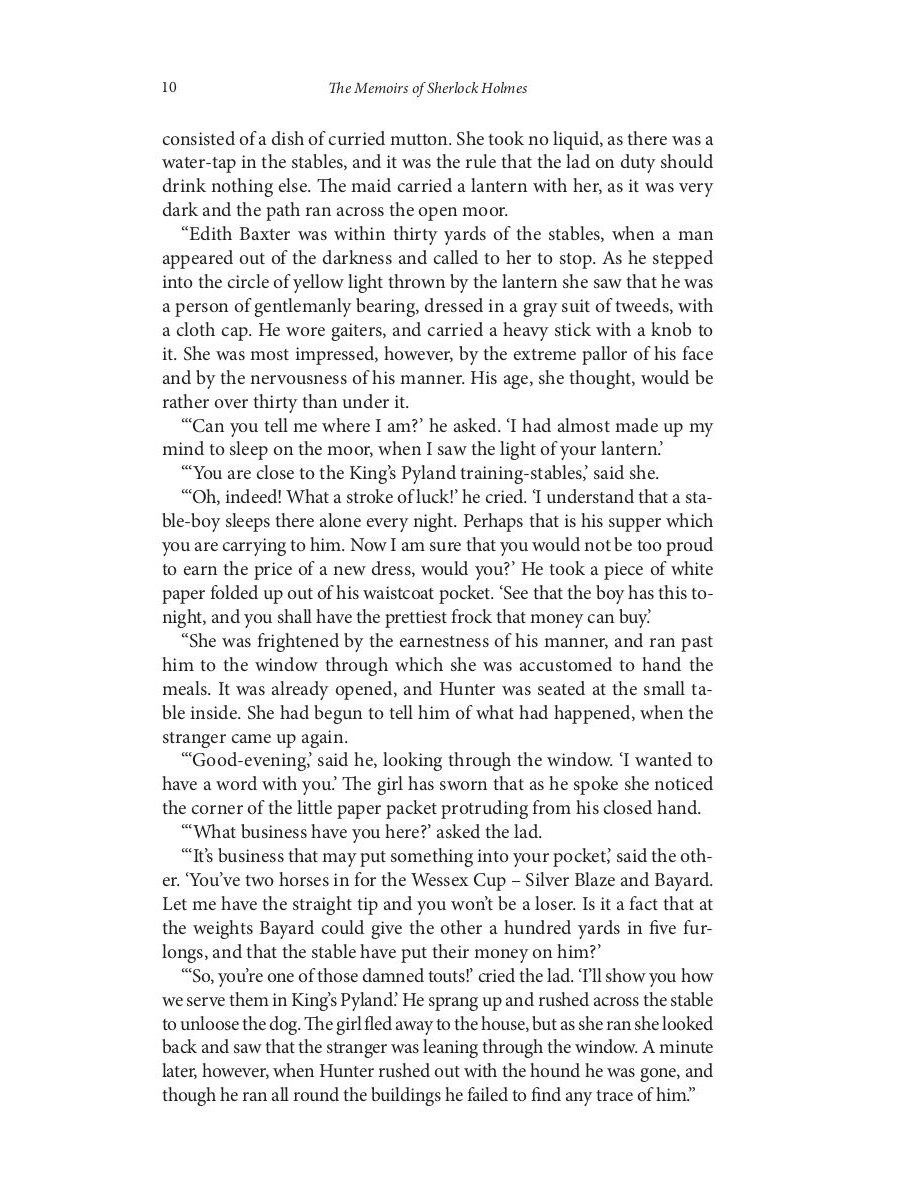 10 The Memoirs of Sherlock Holmes

consisted of a dish of curried mutton. She took no liquid, as there was a water-tap in the stables, and it was the rule that the lad on duty should drink nothing else. The maid carried a lantern with her, as it was very dark and the path ran across the open moor.

“Edith Baxter was within thirty yards of the stables, when a man appeared out of the darkness and called to her to stop. As he stepped into the circle of yellow light thrown by the lantern she saw that he was a person of gentlemanly bearing, dressed in a gray suit of tweeds, with a cloth cap. He wore gaiters, and carried a heavy stick with a knob to it. She was most impressed, however, by the extreme pallor of his face and by the nervousness of his manner. His age, she thought, would be rather over thirty than under it.

“‘Can you tell me where I am?’ he asked. ‘I had almost made up my mind to sleep on the moor, when I saw the light of your lantern.’

“‘You are close to the King’s Pyland training-stables,’ said she.

“‘Oh, indeed! What a stroke of luck!’ he cried. ‘I understand that a stable-boy sleeps there alone every night. Perhaps that is his supper which you are carrying to him. Now I am sure that you would not be too proud to earn the price of a new dress, would you?’ He took a piece of white paper folded up out of his waistcoat pocket. ‘See that the boy has this tonight, and you shall have the prettiest frock that money can buy.’

“She was frightened by the earnestness of his manner, and ran past him to the window through which she was accustomed to hand the meals. It was already opened, and Hunter was seated at the small table inside. She had begun to tell him of what had happened, when the stranger came up again.

“‘Good-evening,’ said he, looking through the window. ‘I wanted to have a word with you.’ The girl has sworn that as he spoke she noticed the corner of the little paper packet protruding from his closed hand.

“‘What business have you here?’ asked the lad.

“‘It’s business that may put something into your pocket,’ said the other. ‘You’ve two horses in for the Wessex Cup – Silver Blaze and Bayard. Let me have the straight tip and you won’t be a loser. Is it a fact that at the weights Bayard could give the other a hundred yards in five furlongs, and that the stable have put their money on him?’

“‘So, you’re one of those damned touts!’ cried the lad. ‘I’ll show you how we serve them in King’s Pyland.’ He sprang up and rushed across the stable to unloose the dog. The girl fled away to the house, but as she ran she looked back and saw that the stranger was leaning through the window. A minute later, however, when Hunter rushed out with the hound he was gone, and though he ran all round the buildings he failed to find any trace of him.”